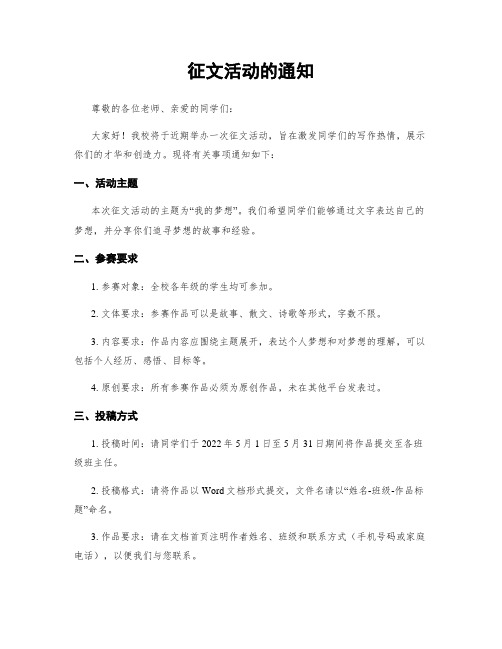 征文活动的通知

尊敬的各位老师、亲爱的同学们：

大家好！我校将于近期举办一次征文活动，旨在激发同学们的写作热情，展示你们的才华和创造力。现将有关事项通知如下：

一、活动主题

本次征文活动的主题为“我的梦想”。我们希望同学们能够通过文字表达自己的梦想，并分享你们追寻梦想的故事和经验。

二、参赛要求

1. 参赛对象：全校各年级的学生均可参加。

2. 文体要求：参赛作品可以是故事、散文、诗歌等形式，字数不限。

3. 内容要求：作品内容应围绕主题展开，表达个人梦想和对梦想的理解，可以包括个人经历、感悟、目标等。

4. 原创要求：所有参赛作品必须为原创作品，未在其他平台发表过。

三、投稿方式

1. 投稿时间：请同学们于 2022 年 5 月 1 日至 5 月 31 日期间将作品提交至各班级班主任。

2. 投稿格式：请将作品以 Word 文档形式提交，文件名请以“姓名-班级-作品标题”命名。

3. 作品要求：请在文档首页注明作者姓名、班级和联系方式（手机号码或家庭电话），以便我们与您联系。